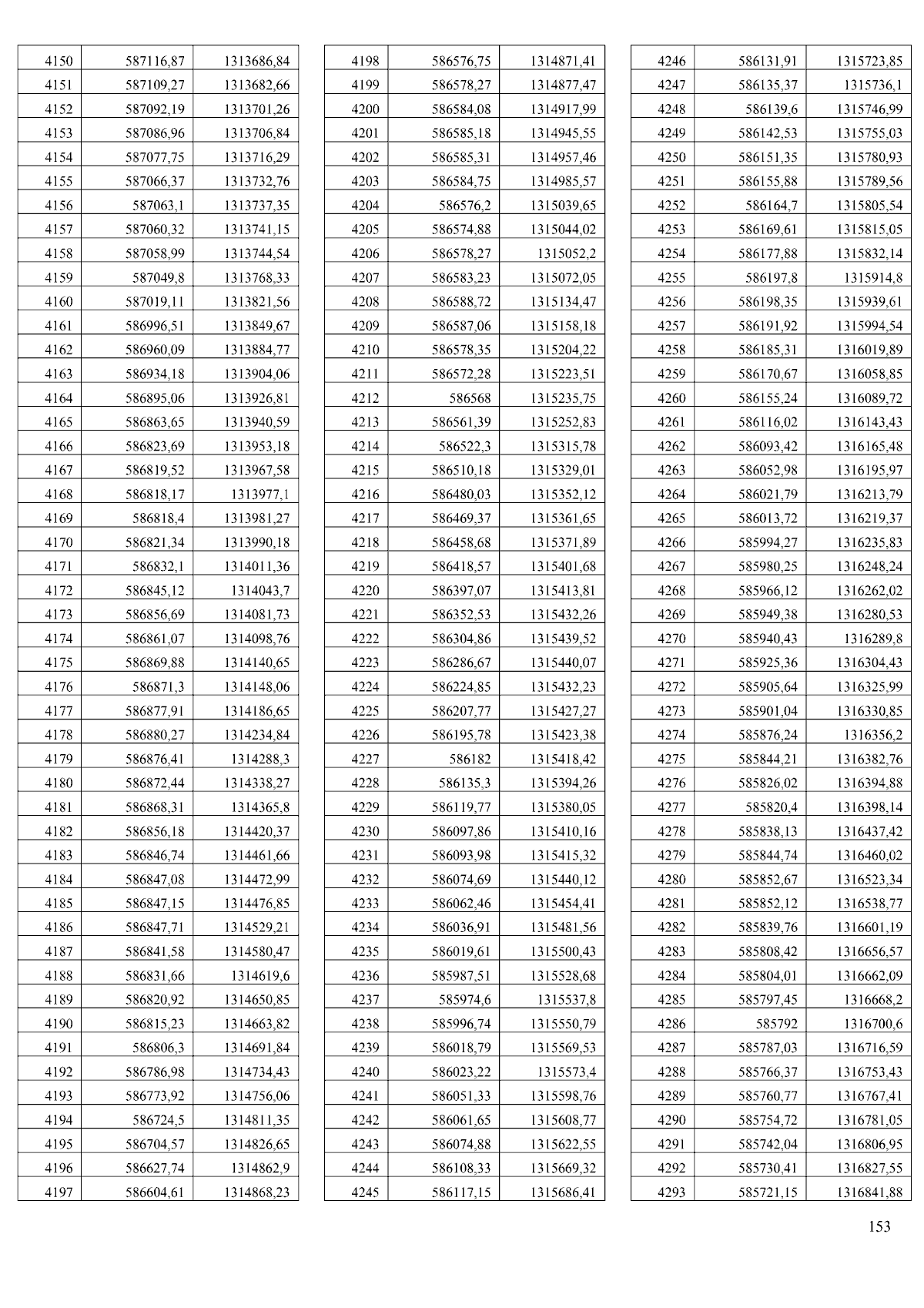 | 4150 | 587116,87 | 1313686,84 |
|---|---|---|
| 4151 | 587109,27 | 1313682,66 |
| 4152 | 587092,19 | 1313701,26 |
| 4153 | 587086,96 | 1313706,84 |
| 4154 | 587077,75 | 1313716,29 |
| 4155 | 587066,37 | 1313732,76 |
| 4156 | 587063,1 | 1313737,35 |
| 4157 | 587060,32 | 1313741,15 |
| 4158 | 587058,99 | 1313744,54 |
| 4159 | 587049,8 | 1313768,33 |
| 4160 | 587019,11 | 1313821,56 |
| 4161 | 586996,51 | 1313849,67 |
| 4162 | 586960,09 | 1313884,77 |
| 4163 | 586934,18 | 1313904,06 |
| 4164 | 586895,06 | 1313926,81 |
| 4165 | 586863,65 | 1313940,59 |
| 4166 | 586823,69 | 1313953,18 |
| 4167 | 586819,52 | 1313967,58 |
| 4168 | 586818,17 | 1313977,1 |
| 4169 | 586818,4 | 1313981,27 |
| 4170 | 586821,34 | 1313990,18 |
| 4171 | 586832,1 | 1314011,36 |
| 4172 | 586845,12 | 1314043,7 |
| 4173 | 586856,69 | 1314081,73 |
| 4174 | 586861,07 | 1314098,76 |
| 4175 | 586869,88 | 1314140,65 |
| 4176 | 586871,3 | 1314148,06 |
| 4177 | 586877,91 | 1314186,65 |
| 4178 | 586880,27 | 1314234,84 |
| 4179 | 586876,41 | 1314288,3 |
| 4180 | 586872,44 | 1314338,27 |
| 4181 | 586868,31 | 1314365,8 |
| 4182 | 586856,18 | 1314420,37 |
| 4183 | 586846,74 | 1314461,66 |
| 4184 | 586847,08 | 1314472,99 |
| 4185 | 586847,15 | 1314476,85 |
| 4186 | 586847,71 | 1314529,21 |
| 4187 | 586841,58 | 1314580,47 |
| 4188 | 586831,66 | 1314619,6 |
| 4189 | 586820,92 | 1314650,85 |
| 4190 | 586815,23 | 1314663,82 |
| 4191 | 586806,3 | 1314691,84 |
| 4192 | 586786,98 | 1314734,43 |
| 4193 | 586773,92 | 1314756,06 |
| 4194 | 586724,5 | 1314811,35 |
| 4195 | 586704,57 | 1314826,65 |
| 4196 | 586627,74 | 1314862,9 |
| 4197 | 586604,61 | 1314868,23 |

| 4198 | 586576,75 | 1314871,41 |
|---|---|---|
| 4199 | 586578,27 | 1314877,47 |
| 4200 | 586584,08 | 1314917,99 |
| 4201 | 586585,18 | 1314945,55 |
| 4202 | 586585,31 | 1314957,46 |
| 4203 | 586584,75 | 1314985,57 |
| 4204 | 586576,2 | 1315039,65 |
| 4205 | 586574,88 | 1315044,02 |
| 4206 | 586578,27 | 1315052,2 |
| 4207 | 586583,23 | 1315072,05 |
| 4208 | 586588,72 | 1315134,47 |
| 4209 | 586587,06 | 1315158,18 |
| 4210 | 586578,35 | 1315204,22 |
| 4211 | 586572,28 | 1315223,51 |
| 4212 | 586568 | 1315235,75 |
| 4213 | 586561,39 | 1315252,83 |
| 4214 | 586522,3 | 1315315,78 |
| 4215 | 586510,18 | 1315329,01 |
| 4216 | 586480,03 | 1315352,12 |
| 4217 | 586469,37 | 1315361,65 |
| 4218 | 586458,68 | 1315371,89 |
| 4219 | 586418,57 | 1315401,68 |
| 4220 | 586397,07 | 1315413,81 |
| 4221 | 586352,53 | 1315432,26 |
| 4222 | 586304,86 | 1315439,52 |
| 4223 | 586286,67 | 1315440,07 |
| 4224 | 586224,85 | 1315432,23 |
| 4225 | 586207,77 | 1315427,27 |
| 4226 | 586195,78 | 1315423,38 |
| 4227 | 586182 | 1315418,42 |
| 4228 | 586135,3 | 1315394,26 |
| 4229 | 586119,77 | 1315380,05 |
| 4230 | 586097,86 | 1315410,16 |
| 4231 | 586093,98 | 1315415,32 |
| 4232 | 586074,69 | 1315440,12 |
| 4233 | 586062,46 | 1315454,41 |
| 4234 | 586036,91 | 1315481,56 |
| 4235 | 586019,61 | 1315500,43 |
| 4236 | 585987,51 | 1315528,68 |
| 4237 | 585974,6 | 1315537,8 |
| 4238 | 585996,74 | 1315550,79 |
| 4239 | 586018,79 | 1315569,53 |
| 4240 | 586023,22 | 1315573,4 |
| 4241 | 586051,33 | 1315598,76 |
| 4242 | 586061,65 | 1315608,77 |
| 4243 | 586074,88 | 1315622,55 |
| 4244 | 586108,33 | 1315669,32 |
| 4245 | 586117,15 | 1315686,41 |

| 4246 | 586131,91 | 1315723,85 |
|---|---|---|
| 4247 | 586135,37 | 1315736,1 |
| 4248 | 586139,6 | 1315746,99 |
| 4249 | 586142,53 | 1315755,03 |
| 4250 | 586151,35 | 1315780,93 |
| 4251 | 586155,88 | 1315789,56 |
| 4252 | 586164,7 | 1315805,54 |
| 4253 | 586169,61 | 1315815,05 |
| 4254 | 586177,88 | 1315832,14 |
| 4255 | 586197,8 | 1315914,8 |
| 4256 | 586198,35 | 1315939,61 |
| 4257 | 586191,92 | 1315994,54 |
| 4258 | 586185,31 | 1316019,89 |
| 4259 | 586170,67 | 1316058,85 |
| 4260 | 586155,24 | 1316089,72 |
| 4261 | 586116,02 | 1316143,43 |
| 4262 | 586093,42 | 1316165,48 |
| 4263 | 586052,98 | 1316195,97 |
| 4264 | 586021,79 | 1316213,79 |
| 4265 | 586013,72 | 1316219,37 |
| 4266 | 585994,27 | 1316235,83 |
| 4267 | 585980,25 | 1316248,24 |
| 4268 | 585966,12 | 1316262,02 |
| 4269 | 585949,38 | 1316280,53 |
| 4270 | 585940,43 | 1316289,8 |
| 4271 | 585925,36 | 1316304,43 |
| 4272 | 585905,64 | 1316325,99 |
| 4273 | 585901,04 | 1316330,85 |
| 4274 | 585876,24 | 1316356,2 |
| 4275 | 585844,21 | 1316382,76 |
| 4276 | 585826,02 | 1316394,88 |
| 4277 | 585820,4 | 1316398,14 |
| 4278 | 585838,13 | 1316437,42 |
| 4279 | 585844,74 | 1316460,02 |
| 4280 | 585852,67 | 1316523,34 |
| 4281 | 585852,12 | 1316538,77 |
| 4282 | 585839,76 | 1316601,19 |
| 4283 | 585808,42 | 1316656,57 |
| 4284 | 585804,01 | 1316662,09 |
| 4285 | 585797,45 | 1316668,2 |
| 4286 | 585792 | 1316700,6 |
| 4287 | 585787,03 | 1316716,59 |
| 4288 | 585766,37 | 1316753,43 |
| 4289 | 585760,77 | 1316767,41 |
| 4290 | 585754,72 | 1316781,05 |
| 4291 | 585742,04 | 1316806,95 |
| 4292 | 585730,41 | 1316827,55 |
| 4293 | 585721,15 | 1316841,88 |

153